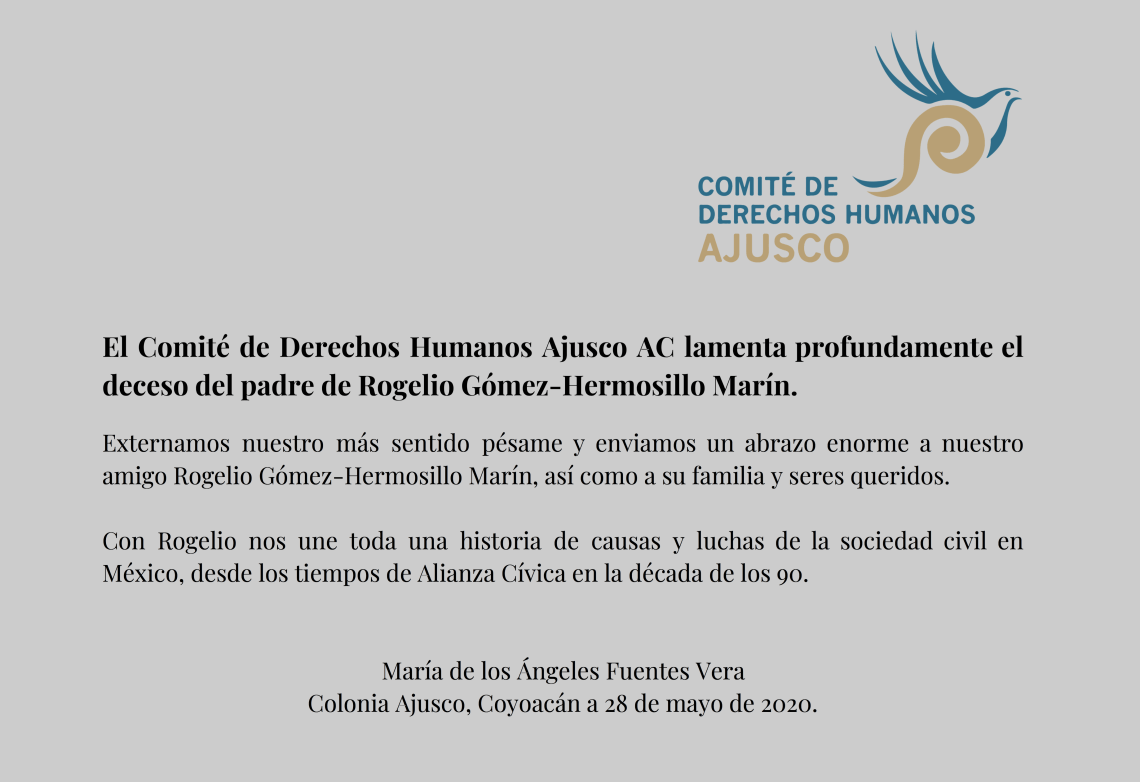 COMITÉ DE
DERECHOS HUMANOS
AJUSCO

El Comité de Derechos Humanos Ajusco AC lamenta profundamente el deceso del padre de Rogelio Gómez-Hermosillo Marín.

Externamos nuestro más sentido pésame y enviamos un abrazo enorme a nuestro amigo Rogelio Gómez-Hermosillo Marín, así como a su familia y seres queridos.

Con Rogelio nos une toda una historia de causas y luchas de la sociedad civil en México, desde los tiempos de Alianza Cívica en la década de los 90.

María de los Ángeles Fuentes Vera
Colonia Ajusco, Coyoacán a 28 de mayo de 2020.